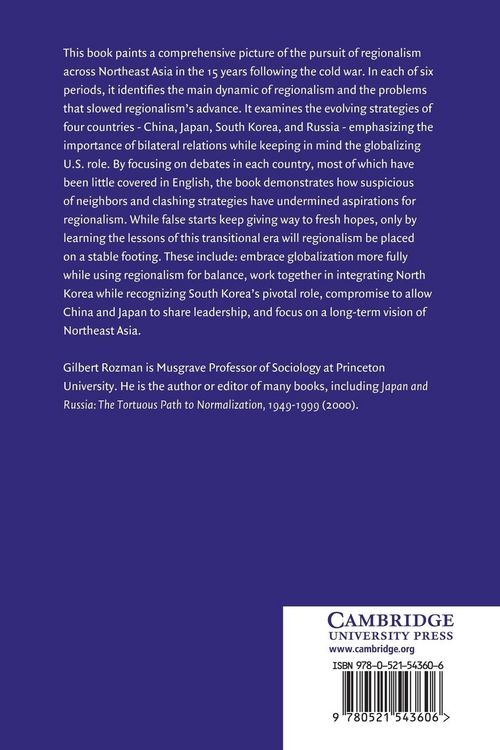 This book paints a comprehensive picture of the pursuit of regionalism across Northeast Asia in the 15 years following the cold war. In each of six periods, it identifies the main dynamic of regionalism and the problems that slowed regionalism's advance. It examines the evolving strategies of four countries - China, Japan, South Korea, and Russia - emphasizing the importance of bilateral relations while keeping in mind the globalizing U.S. role. By focusing on debates in each country, most of which have been little covered in English, the book demonstrates how suspicious of neighbors and clashing strategies have undermined aspirations for regionalism. While false starts keep giving way to fresh hopes, only by learning the lessons of this transitional era will regionalism be placed on a stable footing. These include: embrace globalization more fully while using regionalism for balance, work together in integrating North Korea while recognizing South Korea's pivotal role, compromise to allow China and Japan to share leadership, and focus on a long-term vision of Northeast Asia.

Gilbert Rozman is Musgrave Professor of Sociology at Princeton University. He is the author or editor of many books, including Japan and Russia: The Tortuous Path to Normalization, 1949-1999 (2000).

CAMBRIDGE
UNIVERSITY PRESS
www.cambridge.org

ISBN 978-0-521-54360-6

9 780521 543606 >